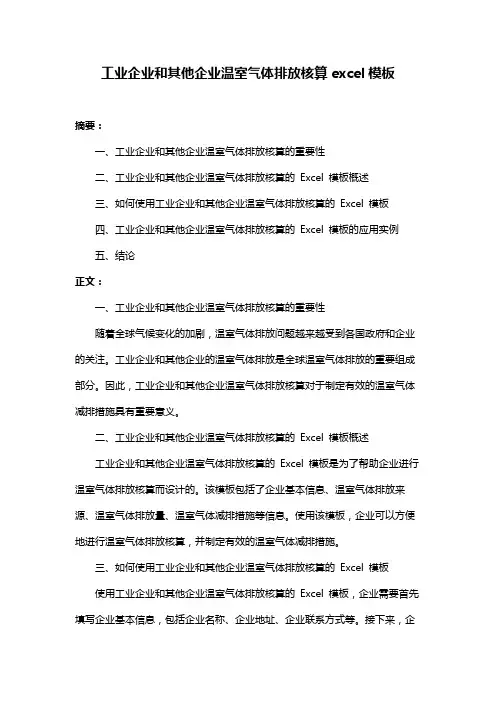 工业企业和其他企业温室气体排放核算 excel 模板

摘要：

一、工业企业和其他企业温室气体排放核算的重要性

二、工业企业和其他企业温室气体排放核算的 Excel 模板概述

三、如何使用工业企业和其他企业温室气体排放核算的 Excel 模板

四、工业企业和其他企业温室气体排放核算的 Excel 模板的应用实例

五、结论

正文：

一、工业企业和其他企业温室气体排放核算的重要性

随着全球气候变化的加剧，温室气体排放问题越来越受到各国政府和企业的关注。工业企业和其他企业的温室气体排放是全球温室气体排放的重要组成部分。因此，工业企业和其他企业温室气体排放核算对于制定有效的温室气体减排措施具有重要意义。

二、工业企业和其他企业温室气体排放核算的 Excel 模板概述

工业企业和其他企业温室气体排放核算的 Excel 模板是为了帮助企业进行温室气体排放核算而设计的。该模板包括了企业基本信息、温室气体排放来源、温室气体排放量、温室气体减排措施等信息。使用该模板，企业可以方便地进行温室气体排放核算，并制定有效的温室气体减排措施。

三、如何使用工业企业和其他企业温室气体排放核算的 Excel 模板

使用工业企业和其他企业温室气体排放核算的 Excel 模板，企业需要首先填写企业基本信息，包括企业名称、企业地址、企业联系方式等。接下来，企